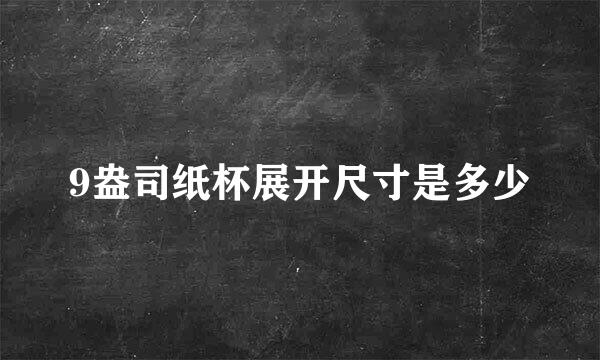 9盎司纸杯展开尺寸是多少